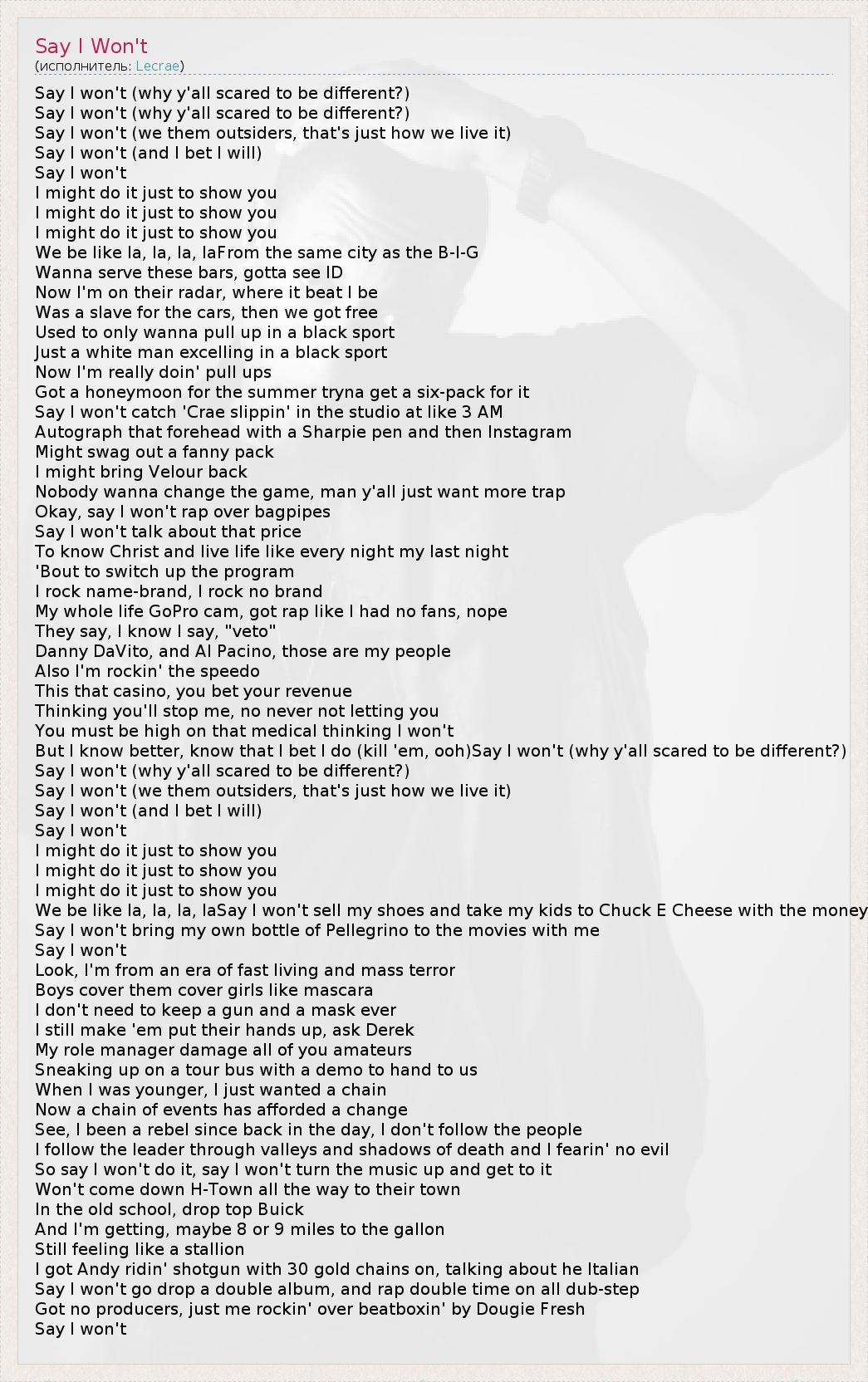 Say I Won't
(исполнитель: Lecrae)

Say I won't (why y'all scared to be different?)
Say I won't (why y'all scared to be different?)
Say I won't (we them outsiders, that's just how we live it)
Say I won't (and I bet I will)
Say I won't
I might do it just to show you
I might do it just to show you
I might do it just to show you
We be like la, la, la, laFrom the same city as the B-I-G
Wanna serve these bars, gotta see ID
Now I'm on their radar, where it beat I be
Was a slave for the cars, then we got free
Used to only wanna pull up in a black sport
Just a white man excelling in a black sport
Now I'm really doin' pull ups
Got a honeymoon for the summer tryna get a six-pack for it
Say I won't catch 'Crae slippin' in the studio at like 3 AM
Autograph that forehead with a Sharpie pen and then Instagram
Might swag out a fanny pack
I might bring Velour back
Nobody wanna change the game, man y'all just want more trap
Okay, say I won't rap over bagpipes
Say I won't talk about that price
To know Christ and live life like every night my last night
'Bout to switch up the program
I rock name-brand, I rock no brand
My whole life GoPro cam, got rap like I had no fans, nope
They say, I know I say, "veto"
Danny DaVito, and Al Pacino, those are my people
Also I'm rockin' the speedo
This that casino, you bet your revenue
Thinking you'll stop me, no never not letting you
You must be high on that medical thinking I won't
But I know better, know that I bet I do (kill 'em, ooh)Say I won't (why y'all scared to be different?)
Say I won't (why y'all scared to be different?)
Say I won't (we them outsiders, that's just how we live it)
Say I won't (and I bet I will)
Say I won't
I might do it just to show you
I might do it just to show you
I might do it just to show you
We be like la, la, la, laSay I won't sell my shoes and take my kids to Chuck E Cheese with the money
Say I won't bring my own bottle of Pellegrino to the movies with me
Say I won't
Look, I'm from an era of fast living and mass terror
Boys cover them cover girls like mascara
I don't need to keep a gun and a mask ever
I still make 'em put their hands up, ask Derek
My role manager damage all of you amateurs
Sneaking up on a tour bus with a demo to hand to us
When I was younger, I just wanted a chain
Now a chain of events has afforded a change
See, I been a rebel since back in the day, I don't follow the people
I follow the leader through valleys and shadows of death and I fearin' no evil
So say I won't do it, say I won't turn the music up and get to it
Won't come down H-Town all the way to their town
In the old school, drop top Buick
And I'm getting, maybe 8 or 9 miles to the gallon
Still feeling like a stallion
I got Andy ridin' shotgun with 30 gold chains on, talking about he Italian
Say I won't go drop a double album, and rap double time on all dub-step
Got no producers, just me rockin' over beatboxin' by Dougie Fresh
Say I won't